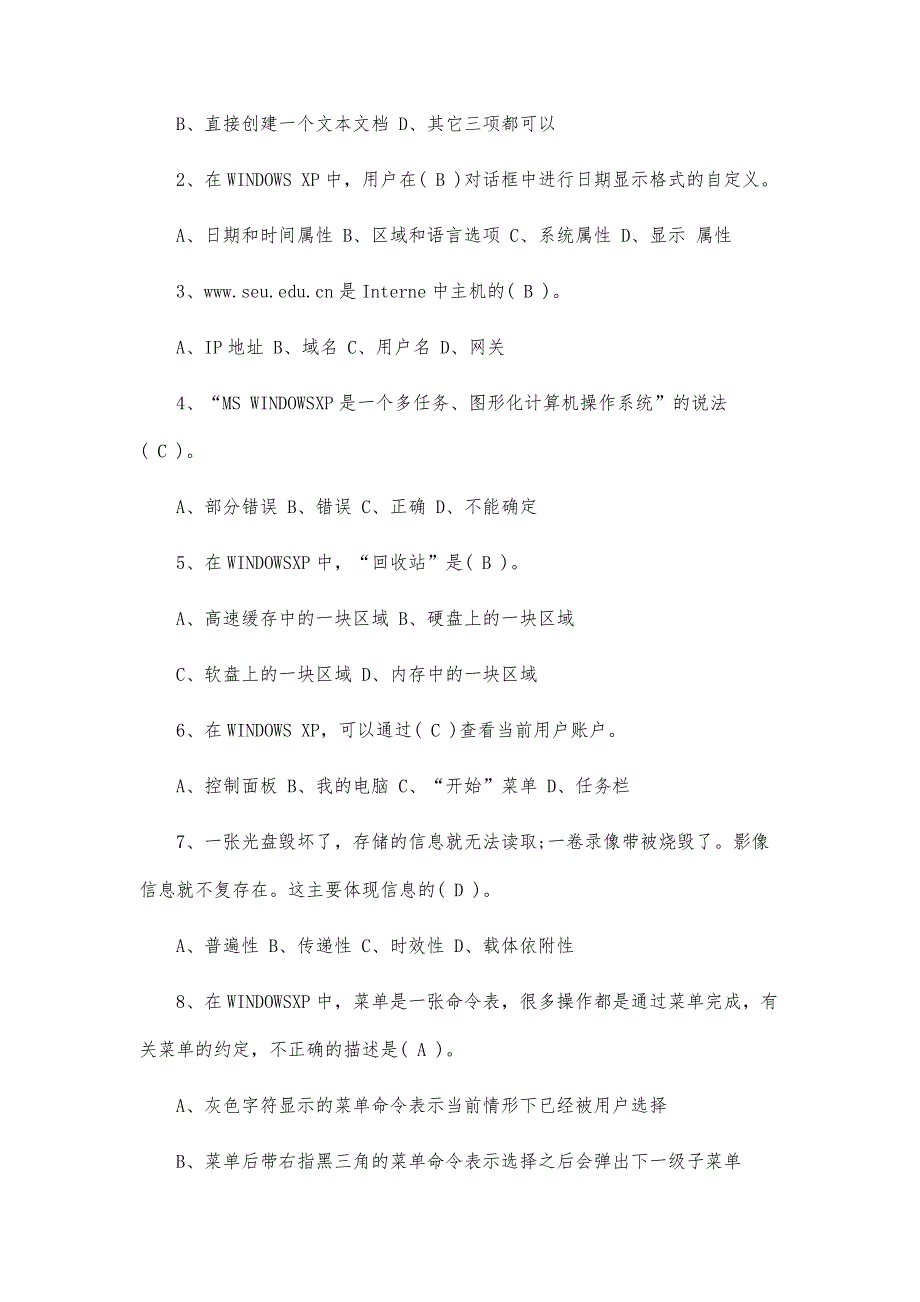 B、直接创建一个文本文档 D、其它三项都可以

2、在 WINDOWS XP 中，用户在( B )对话框中进行日期显示格式的自定义。

A、日期和时间属性 B、区域和语言选项 C、系统属性 D、显示 属性

3、www.seu.edu.cn 是 Interne 中主机的( B )。

A、IP 地址 B、域名 C、用户名 D、网关

4、“MS WINDOWSXP 是一个多任务、图形化计算机操作系统”的说法( C )。

A、部分错误 B、错误 C、正确 D、不能确定

5、在 WINDOWSXP 中，“回收站”是( B )。

A、高速缓存中的一块区域 B、硬盘上的一块区域

C、软盘上的一块区域 D、内存中的一块区域

6、在 WINDOWS XP，可以通过( C )查看当前用户账户。

A、控制面板 B、我的电脑 C、“开始”菜单 D、任务栏

7、一张光盘毁坏了，存储的信息就无法读取;一卷录像带被烧毁了。影像信息就不复存在。这主要体现信息的( D )。

A、普遍性 B、传递性 C、时效性 D、载体依附性

8、在 WINDOWSXP 中，菜单是一张命令表，很多操作都是通过菜单完成，有关菜单的约定，不正确的描述是( A )。

A、灰色字符显示的菜单命令表示当前情形下已经被用户选择

B、菜单后带右指黑三角的菜单命令表示选择之后会弹出下一级子菜单